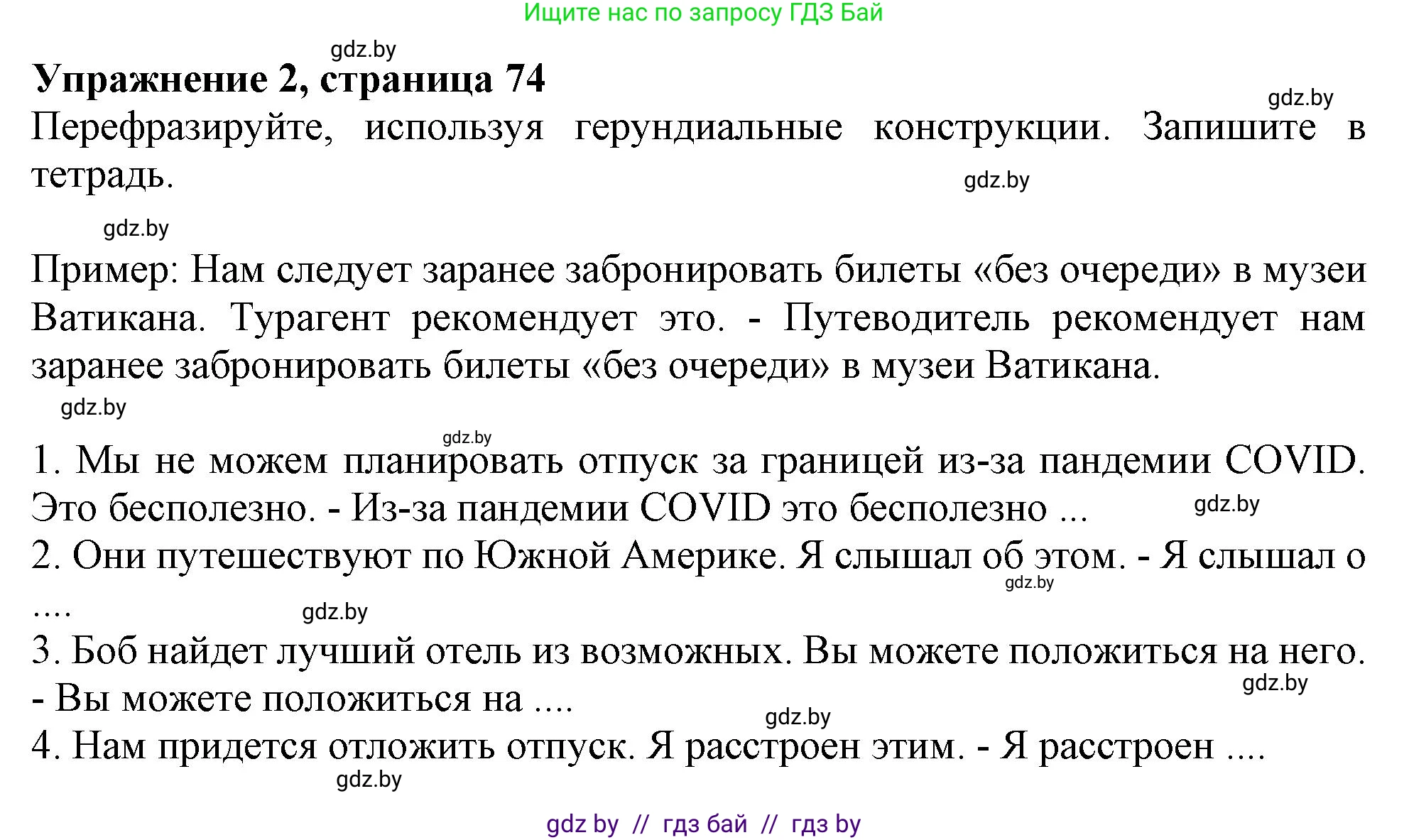 Ищите нас по запросу ГДЗ Бай

gdz.by

**Упражнение 2, страница 74**

gdz.by

Перефразируйте, используя герундиальные конструкции. Запишите в тетрадь.

gdz.by

gdz.by

Пример: Нам следует заранее забронировать билеты «без очереди» в музеи Ватикана. Турагент рекомендует это. - Путеводитель рекомендует нам заранее забронировать билеты «без очереди» в музеи Ватикана.

gdz.by

gdz.by

1. Мы не можем планировать отпуск за границей из-за пандемии COVID. Это бесполезно. - Из-за пандемии COVID это бесполезно ...

gdz.by

2. Они путешествуют по Южной Америке. Я слышал об этом. - Я слышал о ....

gdz.by

gdz.by

3. Боб найдет лучший отель из возможных. Вы можете положиться на него. - Вы можете положиться на ....

gdz.by

gdz.by

4. Нам придется отложить отпуск. Я расстроен этим. - Я расстроен ....

gdz.by

gdz by // гдз бай // гдз by